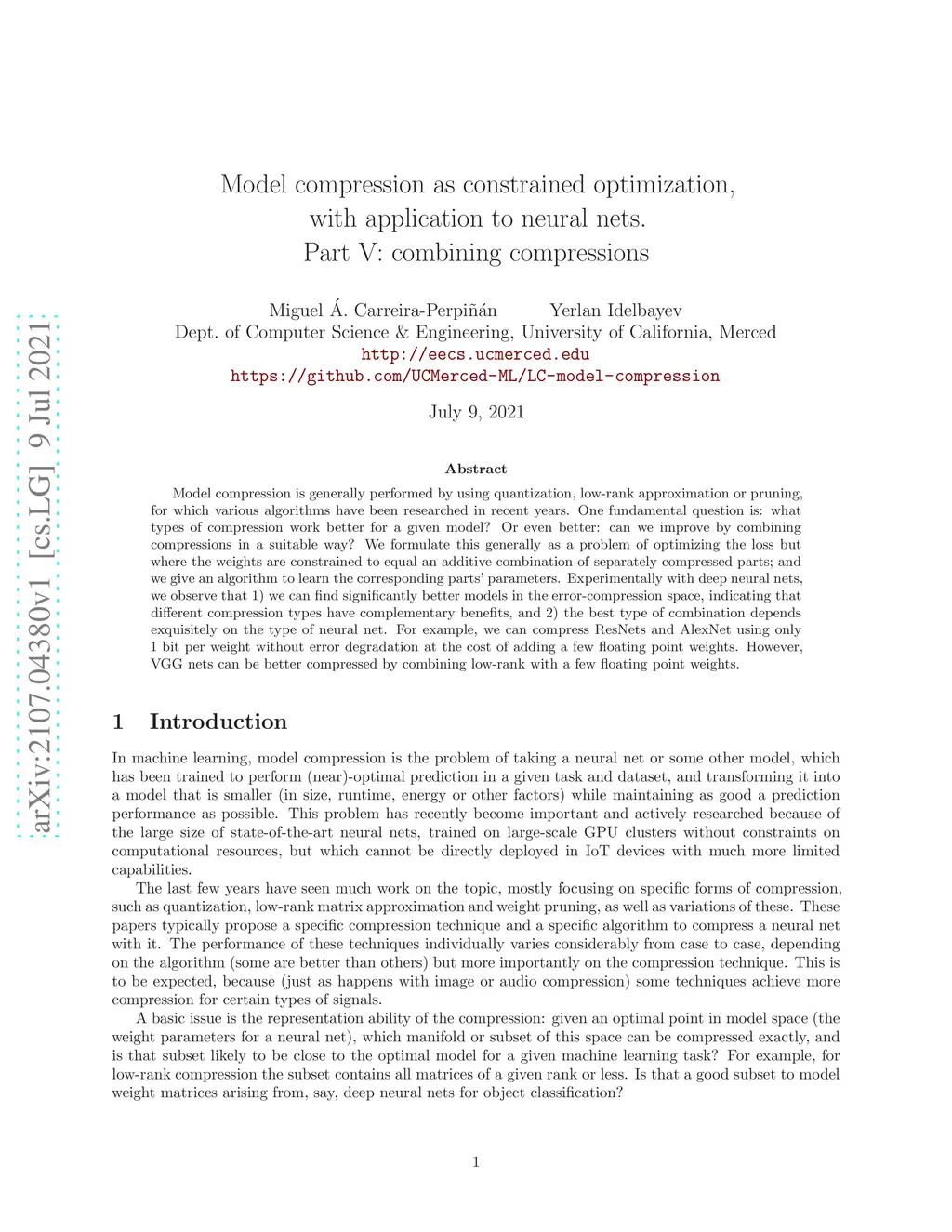 arXiv:2107.04380v1 [cs.LG] 9 Jul 2021

Model compression as constrained optimization, with application to neural nets. Part V: combining compressions

Miguel Á. Carreira-Perpiñán Yerlan Idelbayev
Dept. of Computer Science & Engineering, University of California, Merced
http://eecs.ucmerced.edu
https://github.com/UCMerced-ML/LC-model-compression

July 9, 2021

Abstract

Model compression is generally performed by using quantization, low-rank approximation or pruning, for which various algorithms have been researched in recent years. One fundamental question is: what types of compression work better for a given model? Or even better: can we improve by combining compressions in a suitable way? We formulate this generally as a problem of optimizing the loss but where the weights are constrained to equal an additive combination of separately compressed parts; and we give an algorithm to learn the corresponding parts' parameters. Experimentally with deep neural nets, we observe that 1) we can find significantly better models in the error-compression space, indicating that different compression types have complementary benefits, and 2) the best type of combination depends exquisitely on the type of neural net. For example, we can compress ResNets and AlexNet using only 1 bit per weight without error degradation at the cost of adding a few floating point weights. However, VGG nets can be better compressed by combining low-rank with a few floating point weights.

1 Introduction

In machine learning, model compression is the problem of taking a neural net or some other model, which has been trained to perform (near)-optimal prediction in a given task and dataset, and transforming it into a model that is smaller (in size, runtime, energy or other factors) while maintaining as good a prediction performance as possible. This problem has recently become important and actively researched because of the large size of state-of-the-art neural nets, trained on large-scale GPU clusters without constraints on computational resources, but which cannot be directly deployed in IoT devices with much more limited capabilities.

The last few years have seen much work on the topic, mostly focusing on specific forms of compression, such as quantization, low-rank matrix approximation and weight pruning, as well as variations of these. These papers typically propose a specific compression technique and a specific algorithm to compress a neural net with it. The performance of these techniques individually varies considerably from case to case, depending on the algorithm (some are better than others) but more importantly on the compression technique. This is to be expected, because (just as happens with image or audio compression) some techniques achieve more compression for certain types of signals.

A basic issue is the representation ability of the compression: given an optimal point in model space (the weight parameters for a neural net), which manifold or subset of this space can be compressed exactly, and is that subset likely to be close to the optimal model for a given machine learning task? For example, for low-rank compression the subset contains all matrices of a given rank or less. Is that a good subset to model weight matrices arising from, say, deep neural nets for object classification?

1